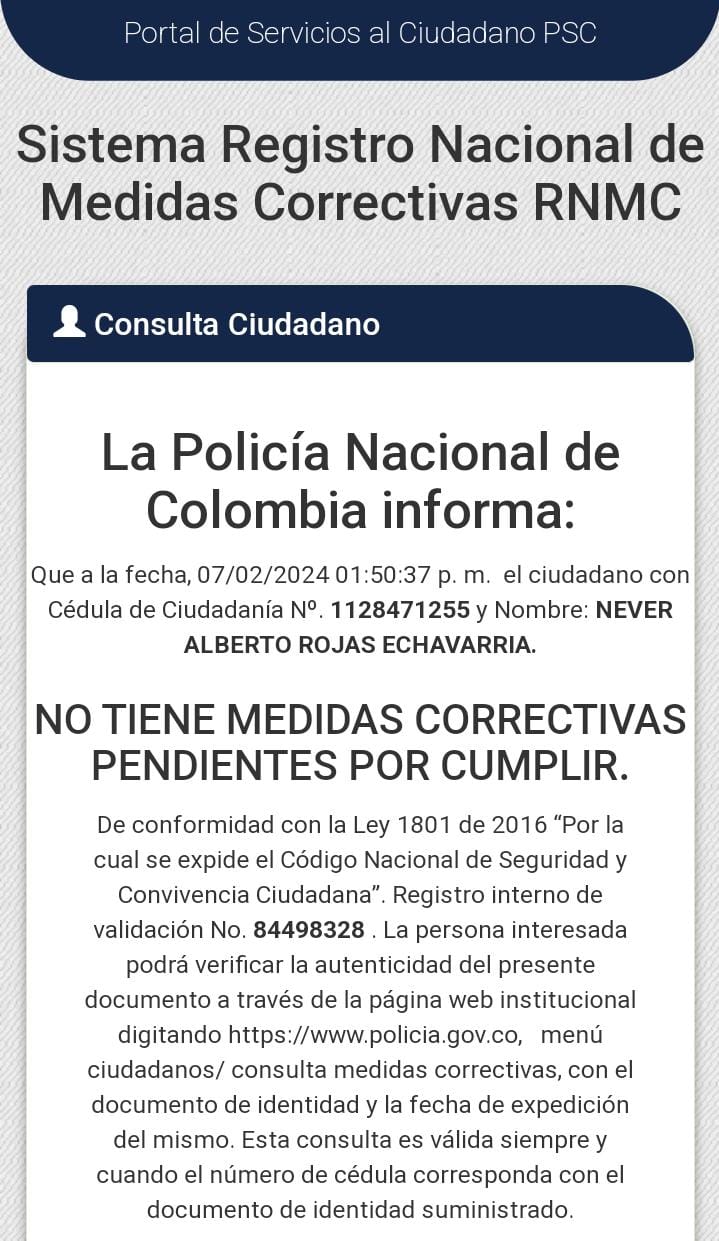 Portal de Servicios al Ciudadano PSC

Sistema Registro Nacional de Medidas Correctivas RNMC

Consulta Ciudadano

La Policía Nacional de Colombia informa:

Que a la fecha, 07/02/2024 01:50:37 p. m. el ciudadano con Cédula de Ciudadanía Nº. 1128471255 y Nombre: NEVER ALBERTO ROJAS ECHAVARRIA.

NO TIENE MEDIDAS CORRECTIVAS PENDIENTES POR CUMPLIR.

De conformidad con la Ley 1801 de 2016 “Por la cual se expide el Código Nacional de Seguridad y Convivencia Ciudadana”. Registro interno de validación No. 84498328 . La persona interesada podrá verificar la autenticidad del presente documento a través de la página web institucional digitando https://www.policia.gov.co, menú ciudadanos/ consulta medidas correctivas, con el documento de identidad y la fecha de expedición del mismo. Esta consulta es válida siempre y cuando el número de cédula corresponda con el documento de identidad suministrado.